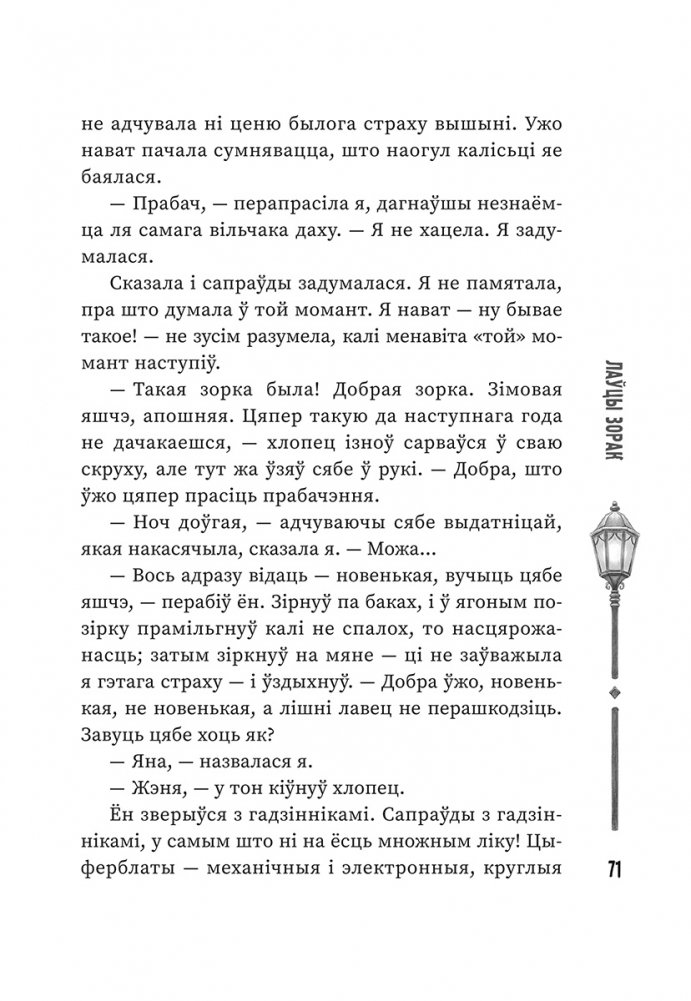 не адчувала ні ценю былога страху вышыні. Ужо нават пачала сумнявацца, што наогул калісьці яе баялася.

— Прабач, — перапрасіла я, дагнаўшы незнаёмца ля самага вільчака даху. — Я не хацела. Я задумалася.

Сказала і сапраўды задумалася. Я не памятала, пра што думала ў той момант. Я нават — ну бывае такое! — не зусім разумела, калі менавіта «той» момант наступіў.

— Такая зорка была! Добрая зорка. Зімовая яшчэ, апошняя. Цяпер такую да наступнага года не дачакаешся, — хлопец ізноў сарваўся ў сваю скруху, але тут жа ўзяў сябе ў рукі. — Добра, што ўжо цяпер прасіць прабачэння.

— Ноч доўгая, — адчуваючы сябе выдатніцай, якая накасячыла, сказала я. — Можа...

— Вось адразу відаць — новенькая, вучыць цябе яшчэ, — перабіў ён. Зірнуў па баках, і ў ягоным позірку прамільгнуў калі не спалох, то насцярожанасць; затым зіркнуў на мяне — ці не заўважыла я гэтага страху — і ўздыхнуў. — Добра ўжо, новенькая, не новенькая, а лішні лавец не перашкодзіць. Завуць цябе хоць як?

— Яна, — назвалася я.

— Жэня, — у тон кіўнуў хлопец.

Ён зверыўся з гадзіннікамі. Сапраўды з гадзіннікамі, у самым што ні на ёсць множным ліку! Цыферблаты — механічныя і электронныя, круглыя

ЛАЎЦЫ ЗОРАК

71